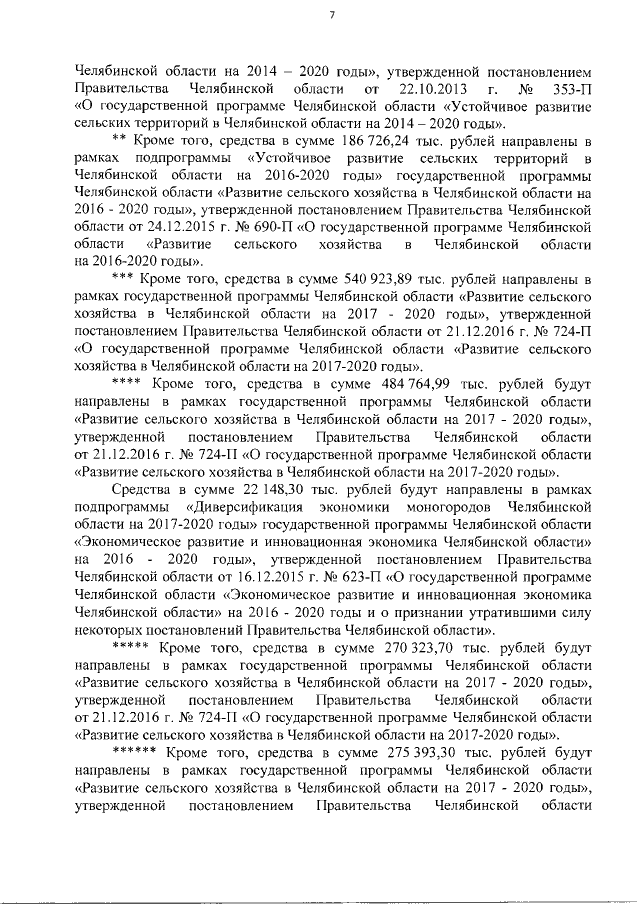 7

Челябинской области на 2014 – 2020 годы», утвержденной постановлением Правительства Челябинской области от 22.10.2013 г. № 353-П «О государственной программе Челябинской области «Устойчивое развитие сельских территорий в Челябинской области на 2014 – 2020 годы».

** Кроме того, средства в сумме 186 726,24 тыс. рублей направлены в рамках подпрограммы «Устойчивое развитие сельских территорий в Челябинской области на 2016-2020 годы» государственной программы Челябинской области «Развитие сельского хозяйства в Челябинской области на 2016 - 2020 годы», утвержденной постановлением Правительства Челябинской области от 24.12.2015 г. № 690-П «О государственной программе Челябинской области «Развитие сельского хозяйства в Челябинской области на 2016-2020 годы».

*** Кроме того, средства в сумме 540 923,89 тыс. рублей направлены в рамках государственной программы Челябинской области «Развитие сельского хозяйства в Челябинской области на 2017 - 2020 годы», утвержденной постановлением Правительства Челябинской области от 21.12.2016 г. № 724-П «О государственной программе Челябинской области «Развитие сельского хозяйства в Челябинской области на 2017-2020 годы».

**** Кроме того, средства в сумме 484 764,99 тыс. рублей будут направлены в рамках государственной программы Челябинской области «Развитие сельского хозяйства в Челябинской области на 2017 - 2020 годы», утвержденной постановлением Правительства Челябинской области от 21.12.2016 г. № 724-П «О государственной программе Челябинской области «Развитие сельского хозяйства в Челябинской области на 2017-2020 годы».

Средства в сумме 22 148,30 тыс. рублей будут направлены в рамках подпрограммы «Диверсификация экономики моногородов Челябинской области на 2017-2020 годы» государственной программы Челябинской области «Экономическое развитие и инновационная экономика Челябинской области» на 2016 - 2020 годы», утвержденной постановлением Правительства Челябинской области от 16.12.2015 г. № 623-П «О государственной программе Челябинской области «Экономическое развитие и инновационная экономика Челябинской области» на 2016 - 2020 годы и о признании утратившими силу некоторых постановлений Правительства Челябинской области».

***** Кроме того, средства в сумме 270 323,70 тыс. рублей будут направлены в рамках государственной программы Челябинской области «Развитие сельского хозяйства в Челябинской области на 2017 - 2020 годы», утвержденной постановлением Правительства Челябинской области от 21.12.2016 г. № 724-П «О государственной программе Челябинской области «Развитие сельского хозяйства в Челябинской области на 2017-2020 годы».

****** Кроме того, средства в сумме 275 393,30 тыс. рублей будут направлены в рамках государственной программы Челябинской области «Развитие сельского хозяйства в Челябинской области на 2017 - 2020 годы», утвержденной постановлением Правительства Челябинской области